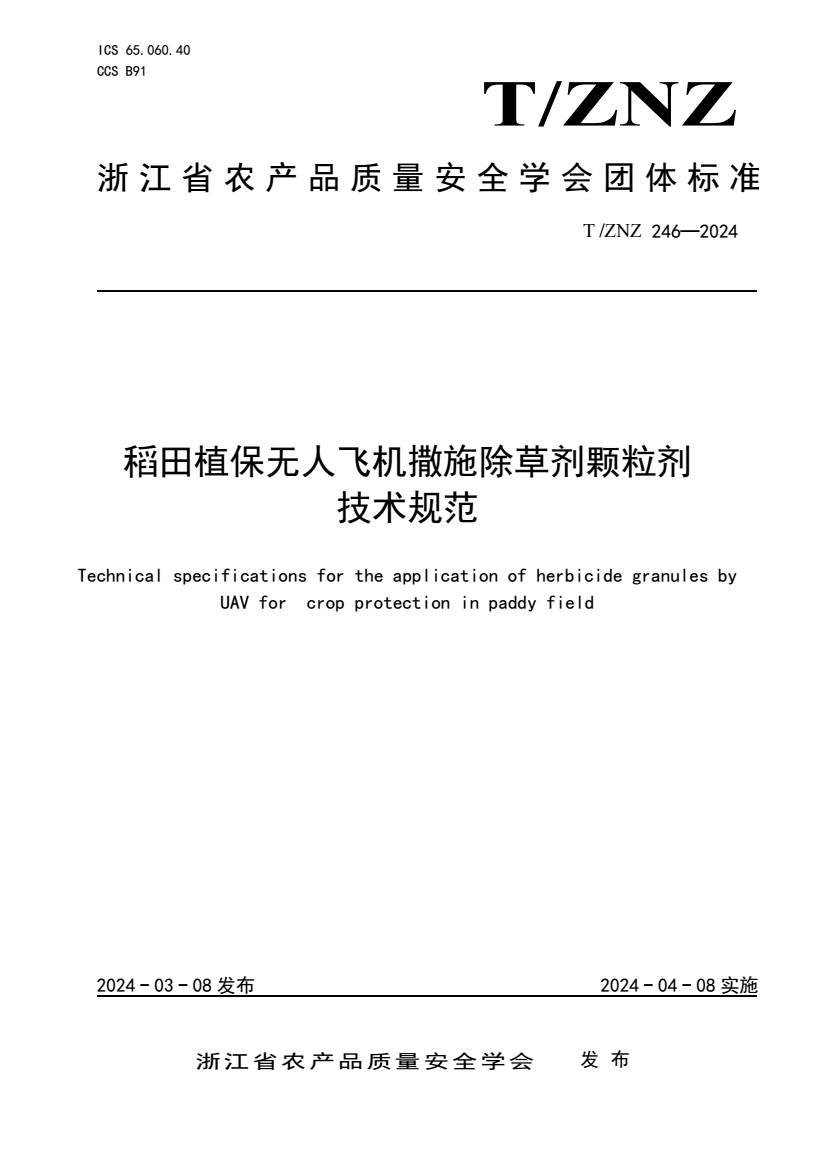 ICS 65.060.40
CCS B91

T/ZNZ

浙江省农产品质量安全学会团体标准

T/ZNZ 246—2024

稻田植保无人飞机撒施除草剂颗粒剂技术规范

Technical specifications for the application of herbicide granules by UAV for crop protection in paddy field

2024-03-08 发布

2024-04-08 实施

浙江省农产品质量安全学会 发布